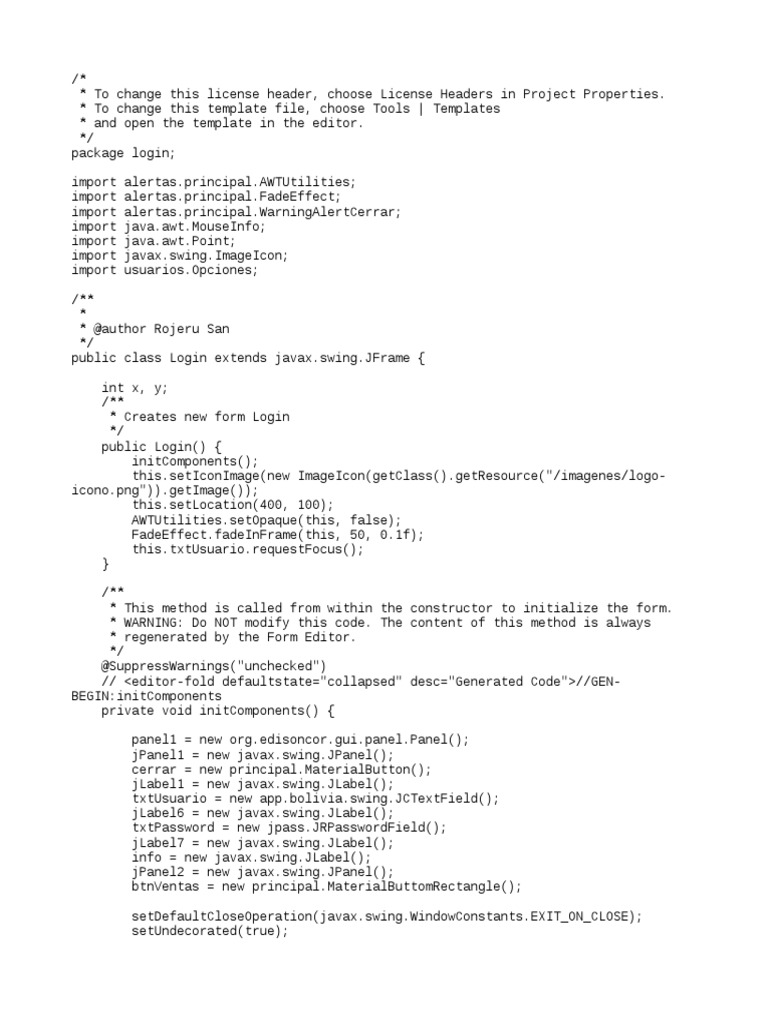 /*
 * To change this license header, choose License Headers in Project Properties.
 * To change this template file, choose Tools | Templates
 * and open the template in the editor.
 */
package login;

import alertas.principal.AWTUtilities;
import alertas.principal.FadeEffect;
import alertas.principal.WarningAlertCerrar;
import java.awt.MouseInfo;
import java.awt.Point;
import javax.swing.ImageIcon;
import usuarios.Opciones;

/**
 *
 * @author Rojeru San
 */
public class Login extends javax.swing.JFrame {

    int x, y;
    /**
     * Creates new form Login
     */
    public Login() {
        initComponents();
        this.setIconImage(new ImageIcon(getClass().getResource("/imagenes/logo-icono.png")).getImage());
        this.setLocation(400, 100);
        AWTUtilities.setOpaque(this, false);
        FadeEffect.fadeInFrame(this, 50, 0.1f);
        this.txtUsuario.requestFocus();
    }

    /**
     * This method is called from within the constructor to initialize the form.
     * WARNING: Do NOT modify this code. The content of this method is always
     * regenerated by the Form Editor.
     */
    @SuppressWarnings("unchecked")
    // <editor-fold defaultstate="collapsed" desc="Generated Code">//GEN-BEGIN:initComponents
    private void initComponents() {

        panel1 = new org.edisoncor.gui.panel.Panel();
        jPanel1 = new javax.swing.JPanel();
        cerrar = new principal.MaterialButton();
        jLabel1 = new javax.swing.JLabel();
        txtUsuario = new app.bolivia.swing.JCTextField();
        jLabel6 = new javax.swing.JLabel();
        txtPassword = new jpass.JRPasswordField();
        jLabel7 = new javax.swing.JLabel();
        info = new javax.swing.JLabel();
        jPanel2 = new javax.swing.JPanel();
        btnVentas = new principal.MaterialButtomRectangle();

        setDefaultCloseOperation(javax.swing.WindowConstants.EXIT_ON_CLOSE);
        setUndecorated(true);